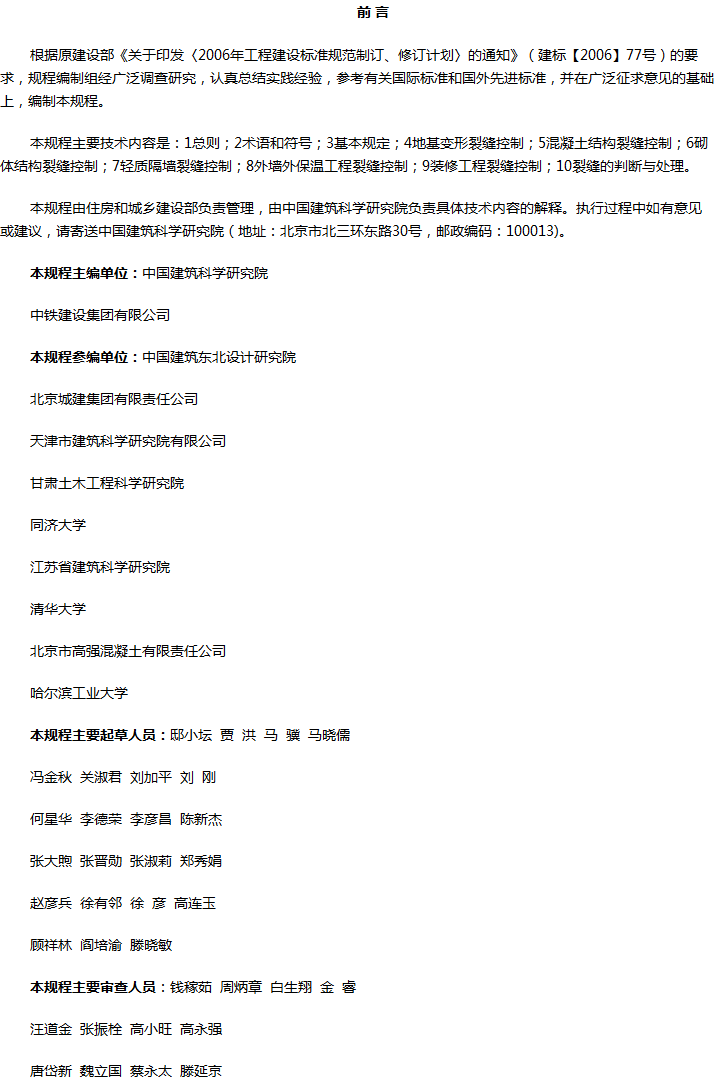 前 言

根据原建设部《关于印发〈2006年工程建设标准规范制订、修订计划〉的通知》（建标【2006】77号）的要求，规程编制组经广泛调查研究，认真总结实践经验，参考有关国际标准和国外先进标准，并在广泛征求意见的基础上，编制本规程。

本规程主要技术内容是：1总则；2术语和符号；3基本规定；4地基变形裂缝控制；5混凝土结构裂缝控制；6砌体结构裂缝控制；7轻质隔墙裂缝控制；8外墙外保温工程裂缝控制；9装修工程裂缝控制；10裂缝的判断与处理。

本规程由住房和城乡建设部负责管理，由中国建筑科学研究院负责具体技术内容的解释。执行过程中如有意见或建议，请寄送中国建筑科学研究院（地址：北京市北三环东路30号，邮政编码：100013）。

本规程主编单位：中国建筑科学研究院

中铁建设集团有限公司

本规程参编单位：中国建筑东北设计研究院

北京城建集团有限责任公司

天津市建筑科学研究院有限公司

甘肃土木工程科学研究院

同济大学

江苏省建筑科学研究院

清华大学

北京市高强混凝土有限责任公司

哈尔滨工业大学

本规程主要起草人员：邸小坛 贾 洪 马 骥 马晓儒

冯金秋 关淑君 刘加平 刘 刚

何星华 李德荣 李彦昌 陈新杰

张大煦 张晋勋 张淑莉 郑秀娟

赵彦兵 徐有邻 徐 彦 高连玉

顾祥林 阎培渝 滕晓敏

本规程主要审查人员：钱稼茹 周炳章 白生翔 金 睿

汪道金 张振栓 高小旺 高永强

唐岱新 魏立国 蔡永太 滕延京